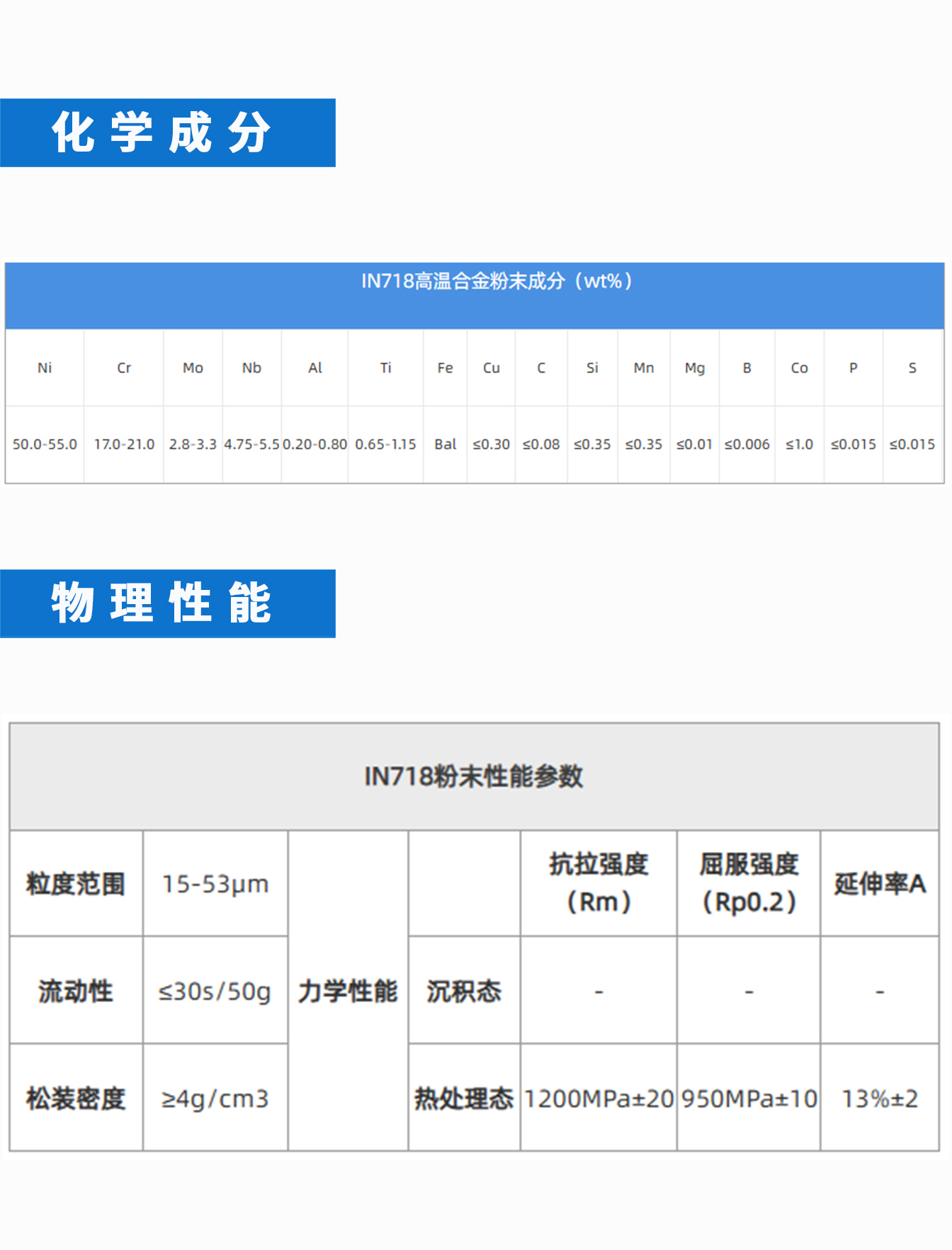 化学成分

IN718高温合金粉末成分（wt%）

| Ni | Cr | Mo | Nb | Al | Ti | Fe | Cu | C | Si | Mn | Mg | B | Co | P | S |
|---|---|---|---|---|---|---|---|---|---|---|---|---|---|---|---|
| 50.0-55.0 | 17.0-21.0 | 2.8-3.3 | 4.75-5.5 | 0.20-0.80 | 0.65-1.15 | Bal | ≤0.30 | ≤0.08 | ≤0.35 | ≤0.35 | ≤0.01 | ≤0.006 | ≤1.0 | ≤0.015 | ≤0.015 |

物理性能

IN718粉末性能参数

| 粒度范围 | 15-53μm | 力学性能 | | 抗拉强度（Rm） | 屈服强度（Rp0.2） | 延伸率A |
|---|---|---|---|---|---|---|
| 流动性 | ≤30s/50g | | 沉积态 | - | - | - |
| 松装密度 | ≥4g/cm3 | | 热处理态 | 1200MPa±20 | 950MPa±10 | 13%±2 |